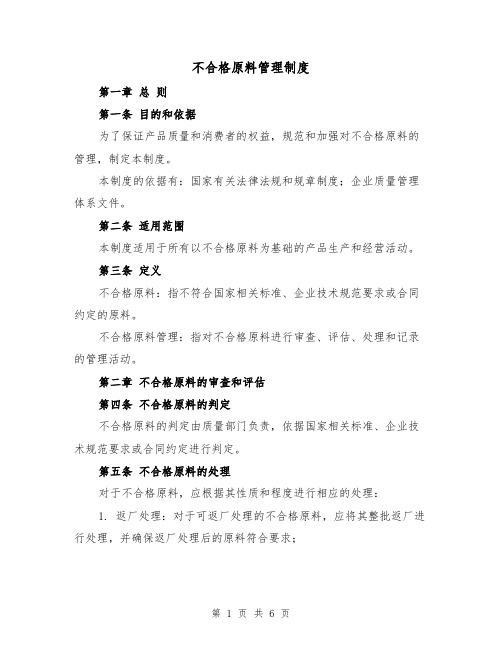 不合格原料管理制度

第一章 总 则

第一条 目的和依据

为了保证产品质量和消费者的权益，规范和加强对不合格原料的管理，制定本制度。

本制度的依据有：国家有关法律法规和规章制度；企业质量管理体系文件。

第二条 适用范围

本制度适用于所有以不合格原料为基础的产品生产和经营活动。

第三条 定义

不合格原料：指不符合国家相关标准、企业技术规范要求或合同约定的原料。

不合格原料管理：指对不合格原料进行审查、评估、处理和记录的管理活动。

第二章 不合格原料的审查和评估

第四条 不合格原料的判定

不合格原料的判定由质量部门负责，依据国家相关标准、企业技术规范要求或合同约定进行判定。

第五条 不合格原料的处理

对于不合格原料，应根据其性质和程度进行相应的处理：

1. 返厂处理：对于可返厂处理的不合格原料，应将其整批返厂进行处理，并确保返厂处理后的原料符合要求；

第 1 页 共 6 页